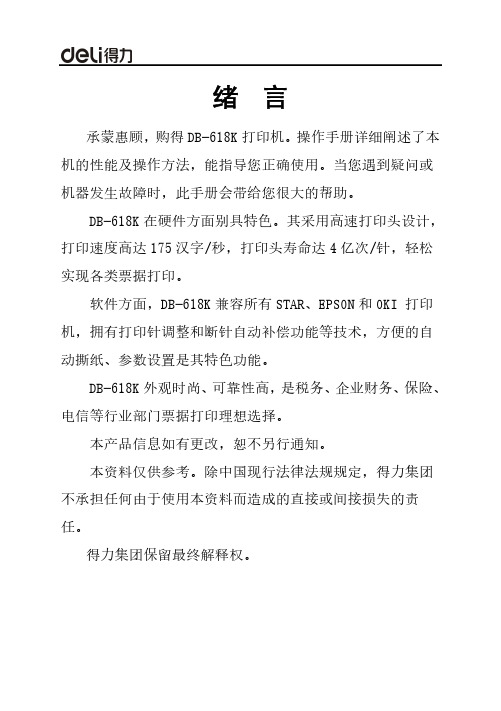 deli得力

绪 言

承蒙惠顾，购得 DB-618K 打印机。操作手册详细阐述了本机的性能及操作方法，能指导您正确使用。当您遇到疑问或机器发生故障时，此手册会带给您很大的帮助。

DB-618K 在硬件方面别具特色。其采用高速打印头设计，打印速度高达 175 汉字/秒，打印头寿命达 4 亿次/针，轻松实现各类票据打印。

软件方面，DB-618K 兼容所有 STAR、EPSON 和 OKI 打印机，拥有打印针调整和断针自动补偿功能等技术，方便的自动撕纸、参数设置是其特色功能。

DB-618K 外观时尚、可靠性高，是税务、企业财务、保险、电信等行业部门票据打印理想选择。

本产品信息如有更改，恕不另行通知。

本资料仅供参考。除中国现行法律法规规定，得力集团不承担任何由于使用本资料而造成的直接或间接损失的责任。

得力集团保留最终解释权。